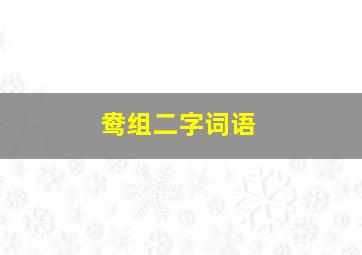 鸯组二字词语